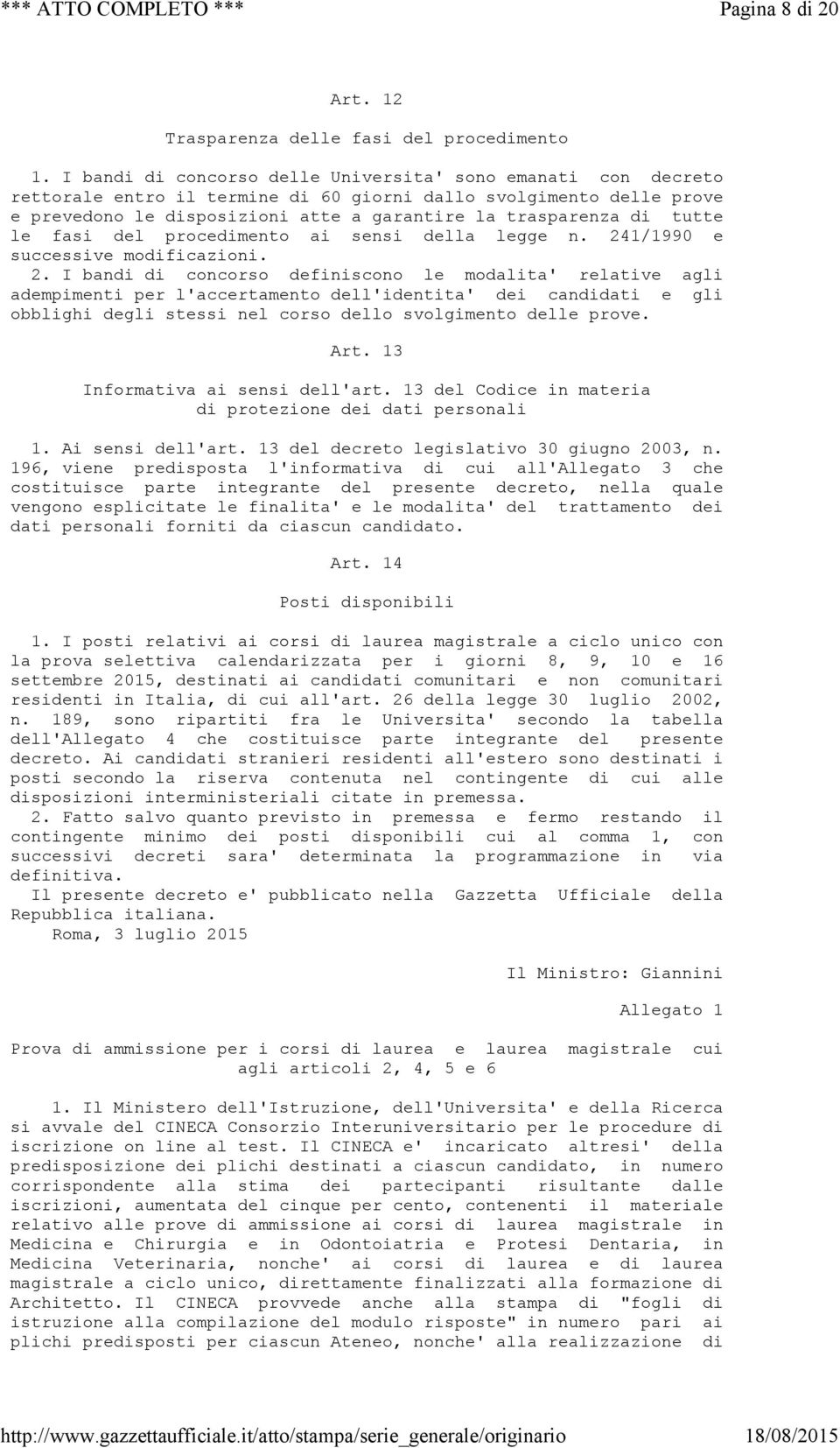 *** ATTO COMPLETO *** Pagina 8 di 20

Art. 12

Trasparenza delle fasi del procedimento

1. I bandi di concorso delle Universita' sono emanati con decreto rettorale entro il termine di 60 giorni dallo svolgimento delle prove e prevedono le disposizioni atte a garantire la trasparenza di tutte le fasi del procedimento ai sensi della legge n. 241/1990 e successive modificazioni.
2. I bandi di concorso definiscono le modalita' relative agli adempimenti per l'accertamento dell'identita' dei candidati e gli obblighi degli stessi nel corso dello svolgimento delle prove.

Art. 13

Informativa ai sensi dell'art. 13 del Codice in materia di protezione dei dati personali

1. Ai sensi dell'art. 13 del decreto legislativo 30 giugno 2003, n. 196, viene predisposta l'informativa di cui all'Allegato 3 che costituisce parte integrante del presente decreto, nella quale vengono esplicitate le finalita' e le modalita' del trattamento dei dati personali forniti da ciascun candidato.

Art. 14

Posti disponibili

1. I posti relativi ai corsi di laurea magistrale a ciclo unico con la prova selettiva calendarizzata per i giorni 8, 9, 10 e 16 settembre 2015, destinati ai candidati comunitari e non comunitari residenti in Italia, di cui all'art. 26 della legge 30 luglio 2002, n. 189, sono ripartiti fra le Universita' secondo la tabella dell'Allegato 4 che costituisce parte integrante del presente decreto. Ai candidati stranieri residenti all'estero sono destinati i posti secondo la riserva contenuta nel contingente di cui alle disposizioni interministeriali citate in premessa.
2. Fatto salvo quanto previsto in premessa e fermo restando il contingente minimo dei posti disponibili cui al comma 1, con successivi decreti sara' determinata la programmazione in via definitiva.
Il presente decreto e' pubblicato nella Gazzetta Ufficiale della Repubblica italiana.
Roma, 3 luglio 2015

Il Ministro: Giannini

Allegato 1

Prova di ammissione per i corsi di laurea e laurea magistrale cui agli articoli 2, 4, 5 e 6

1. Il Ministero dell'Istruzione, dell'Universita' e della Ricerca si avvale del CINECA Consorzio Interuniversitario per le procedure di iscrizione on line al test. Il CINECA e' incaricato altresi' della predisposizione dei plichi destinati a ciascun candidato, in numero corrispondente alla stima dei partecipanti risultante dalle iscrizioni, aumentata del cinque per cento, contenenti il materiale relativo alle prove di ammissione ai corsi di laurea magistrale in Medicina e Chirurgia e in Odontoiatria e Protesi Dentaria, in Medicina Veterinaria, nonche' ai corsi di laurea e di laurea magistrale a ciclo unico, direttamente finalizzati alla formazione di Architetto. Il CINECA provvede anche alla stampa di "fogli di istruzione alla compilazione del modulo risposte" in numero pari ai plichi predisposti per ciascun Ateneo, nonche' alla realizzazione di

http://www.gazzettaufficiale.it/atto/stampa/serie_generale/originario 18/08/2015